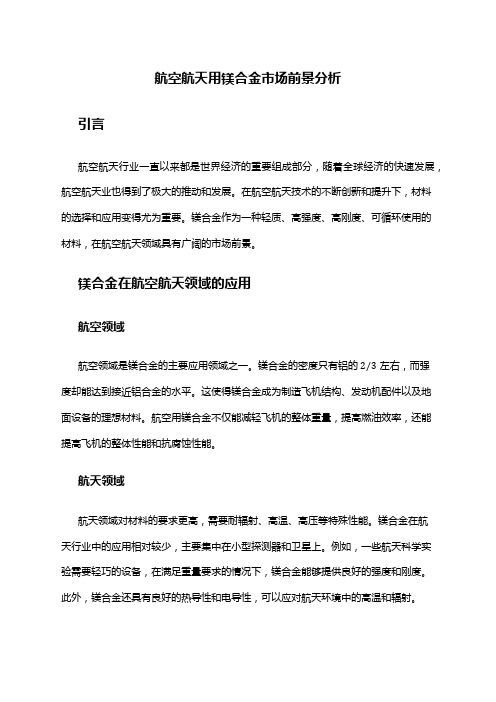 航空航天用镁合金市场前景分析

引言

航空航天行业一直以来都是世界经济的重要组成部分，随着全球经济的快速发展，航空航天业也得到了极大的推动和发展。在航空航天技术的不断创新和提升下，材料的选择和应用变得尤为重要。镁合金作为一种轻质、高强度、高刚度、可循环使用的材料，在航空航天领域具有广阔的市场前景。

镁合金在航空航天领域的应用

航空领域

航空领域是镁合金的主要应用领域之一。镁合金的密度只有铝的 2/3 左右，而强度却能达到接近铝合金的水平。这使得镁合金成为制造飞机结构、发动机配件以及地面设备的理想材料。航空用镁合金不仅能减轻飞机的整体重量，提高燃油效率，还能提高飞机的整体性能和抗腐蚀性能。

航天领域

航天领域对材料的要求更高，需要耐辐射、高温、高压等特殊性能。镁合金在航天行业中的应用相对较少，主要集中在小型探测器和卫星上。例如，一些航天科学实验需要轻巧的设备，在满足重量要求的情况下，镁合金能够提供良好的强度和刚度。此外，镁合金还具有良好的热导性和电导性，可以应对航天环境中的高温和辐射。